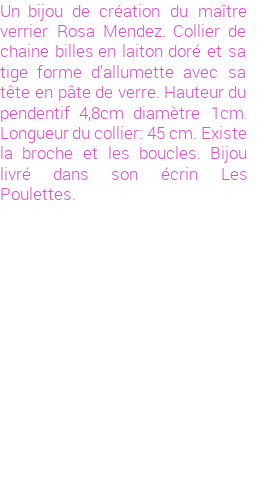 Un bijou de création du maître verrier Rosa Mendez. Collier de chaine billes en laiton doré et sa tige forme d'allumette avec sa tête en pâte de verre. Hauteur du pendentif 4,8cm diamètre 1cm. Longueur du collier: 45 cm. Existe la broche et les boucles. Bijou livré dans son écrin Les Poulettes.